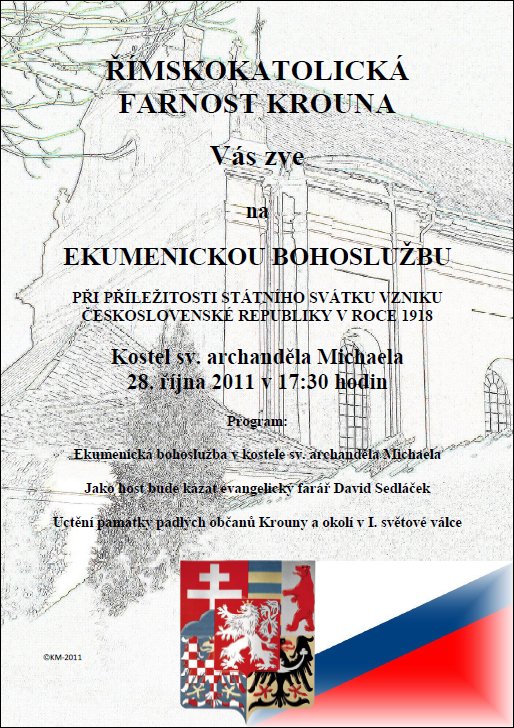 ŘÍMSKOKATOLICKÁ FARNOST KROUNA

Vás zve

na

EKUMENICKOU BOHOSLUŽBU

PŘI PŘÍLEŽITOSTI STÁTNÍHO SVÁTKU VZNIKU ČESKOSLOVENSKÉ REPUBLIKY V ROCE 1918

Kostel sv. archanděla Michaela
28. října 2011 v 17:30 hodin

Program:

Ekumenická bohoslužba v kostele sv. archanděla Michaela

Jako host bude kázat evangelický farář David Sedláček

Uctění památky padlých občanů Krouny a okolí v I. světové válce

©KM-2011